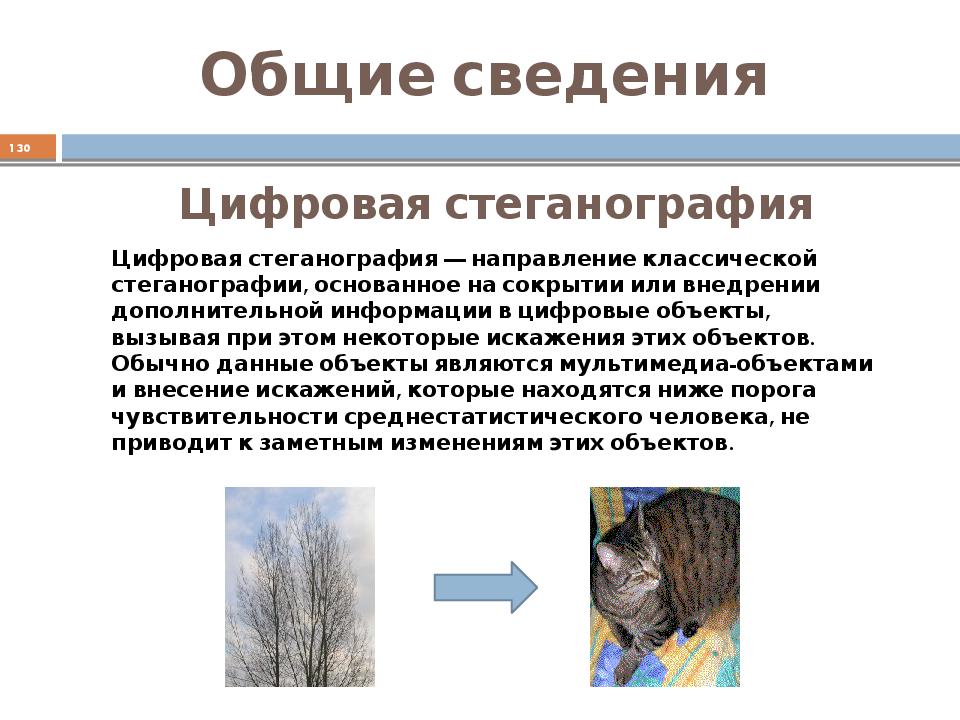 Общие сведения

130

Цифровая стеганография

Цифровая стеганография — направление классической стеганографии, основанное на сокрытии или внедрении дополнительной информации в цифровые объекты, вызывая при этом некоторые искажения этих объектов. Обычно данные объекты являются мультимедиа-объектами и внесение искажений, которые находятся ниже порога чувствительности среднестатистического человека, не приводит к заметным изменениям этих объектов.